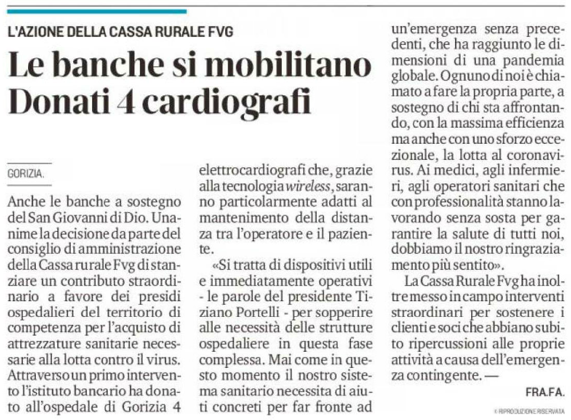 L'AZIONE DELLA CASSA RURALE FVG

Le banche si mobilitano Donati 4 cardiografi

GORIZIA.

Anche le banche a sostegno del San Giovanni di Dio. Unanime la decisione da parte del consiglio di amministrazione della Cassa rurale Fvg di stanziare un contributo straordinario a favore dei presidi ospedalieri del territorio di competenza per l'acquisto di attrezzature sanitarie necessarie alla lotta contro il virus. Attraverso un primo intervento l'istituto bancario ha donato all'ospedale di Gorizia 4 elettrocardiografi che, grazie alla tecnologia wireless, saranno particolarmente adatti al mantenimento della distanza tra l'operatore e il paziente.

«Si tratta di dispositivi utili e immediatamente operativi - le parole del presidente Tiziano Portelli - per sopperire alle necessità delle strutture ospedaliere in questa fase complessa. Mai come in questo momento il nostro sistema sanitario necessita di aiuti concreti per far fronte ad un'emergenza senza precedenti, che ha raggiunto le dimensioni di una pandemia globale. Ognuno di noi è chiamato a fare la propria parte, a sostegno di chi sta affrontando, con la massima efficienza ma anche con uno sforzo eccezionale, la lotta al coronavirus. Ai medici, agli infermieri, agli operatori sanitari che con professionalità stanno lavorando senza sosta per garantire la salute di tutti noi, dobbiamo il nostro ringraziamento più sentito».

La Cassa Rurale Fvg ha inoltre messo in campo interventi straordinari per sostenere i clienti e soci che abbiano subito ripercussioni alle proprie attività a causa dell'emergenza contingente. —

FRA.FA.

© RIPRODUZIONE RISERVATA